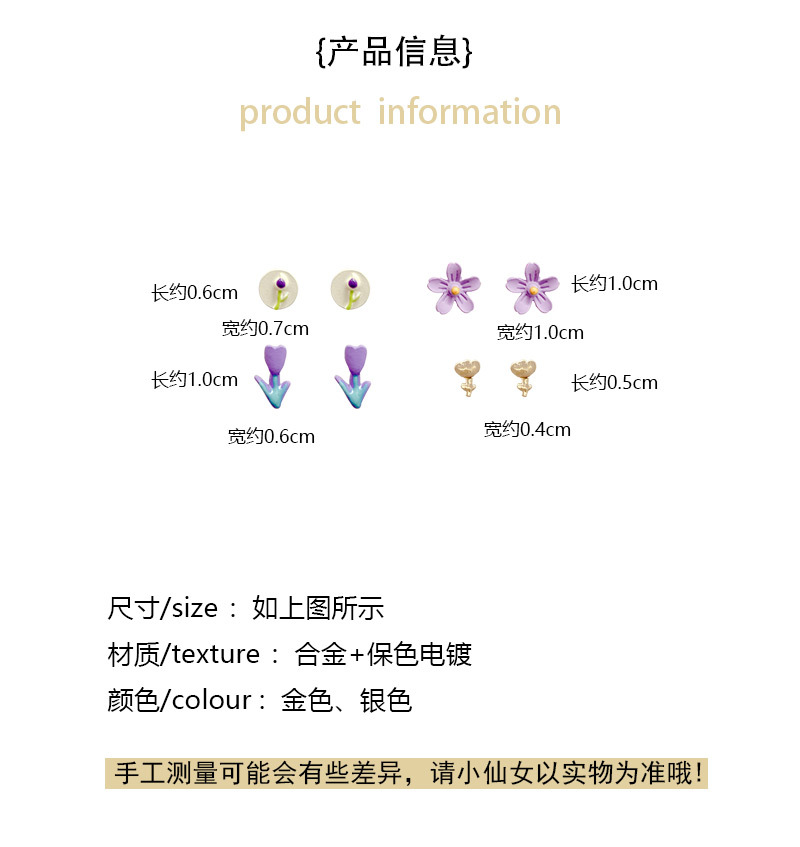 {产品信息}

product information

长约0.6cm

宽约0.7cm

长约1.0cm

宽约0.6cm

长约1.0cm

宽约1.0cm

长约0.5cm

宽约0.4cm

尺寸/size： 如上图所示

材质/texture： 合金+保色电镀

颜色/colour：金色、银色

手工测量可能会有些差异，请小仙女以实物为准哦!